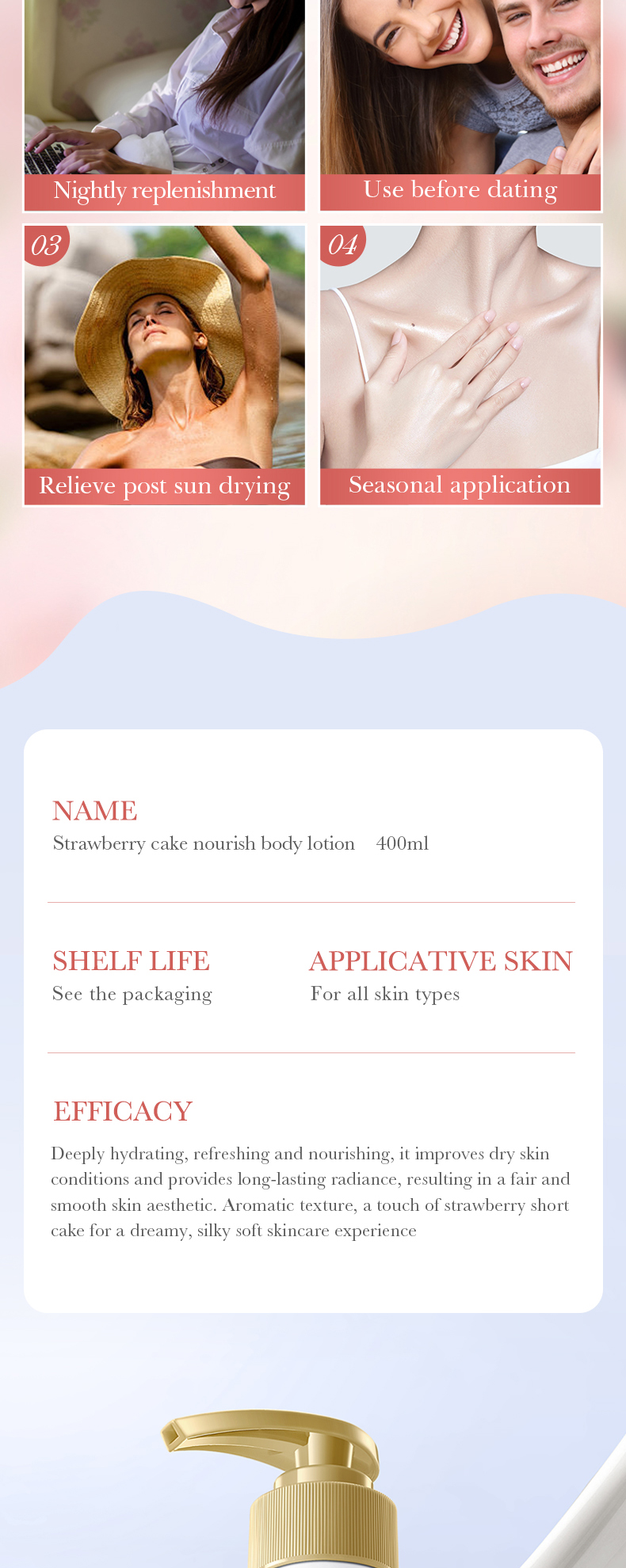 Nightly replenishment

Use before dating

03

Relieve post sun drying

04

Seasonal application

NAME
Strawberry cake nourish body lotion 400ml

SHELF LIFE
See the packaging

APPLICATIVE SKIN
For all skin types

EFFICACY
Deeply hydrating, refreshing and nourishing, it improves dry skin conditions and provides long-lasting radiance, resulting in a fair and smooth skin aesthetic. Aromatic texture, a touch of strawberry short cake for a dreamy, silky soft skincare experience